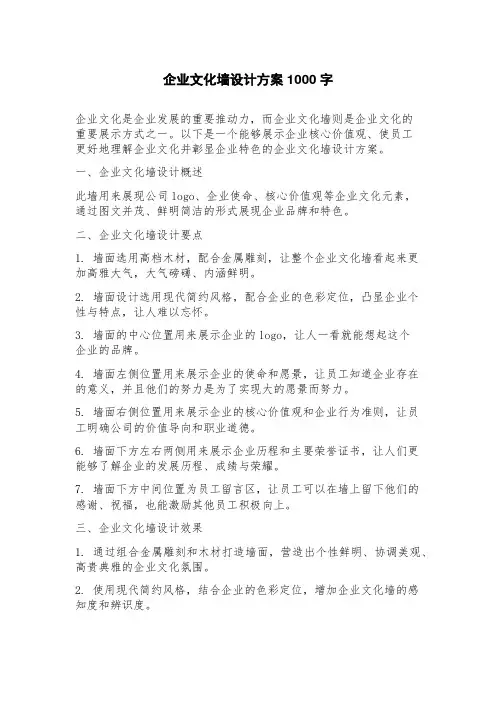 企业文化墙设计方案 1000 字

企业文化是企业发展的重要推动力，而企业文化墙则是企业文化的重要展示方式之一。以下是一个能够展示企业核心价值观、使员工更好地理解企业文化并彰显企业特色的企业文化墙设计方案。

一、企业文化墙设计概述

此墙用来展现公司 logo、企业使命、核心价值观等企业文化元素，通过图文并茂、鲜明简洁的形式展现企业品牌和特色。

二、企业文化墙设计要点

1. 墙面选用高档木材，配合金属雕刻，让整个企业文化墙看起来更加高雅大气，大气磅礴、内涵鲜明。

2. 墙面设计选用现代简约风格，配合企业的色彩定位，凸显企业个性与特点，让人难以忘怀。

3. 墙面的中心位置用来展示企业的 logo，让人一看就能想起这个企业的品牌。

4. 墙面左侧位置用来展示企业的使命和愿景，让员工知道企业存在的意义，并且他们的努力是为了实现大的愿景而努力。

5. 墙面右侧位置用来展示企业的核心价值观和企业行为准则，让员工明确公司的价值导向和职业道德。

6. 墙面下方左右两侧用来展示企业历程和主要荣誉证书，让人们更能够了解企业的发展历程、成绩与荣耀。

7. 墙面下方中间位置为员工留言区，让员工可以在墙上留下他们的感谢、祝福，也能激励其他员工积极向上。

三、企业文化墙设计效果

1. 通过组合金属雕刻和木材打造墙面，营造出个性鲜明、协调美观、高贵典雅的企业文化氛围。

2. 使用现代简约风格，结合企业的色彩定位，增加企业文化墙的感知度和辨识度。